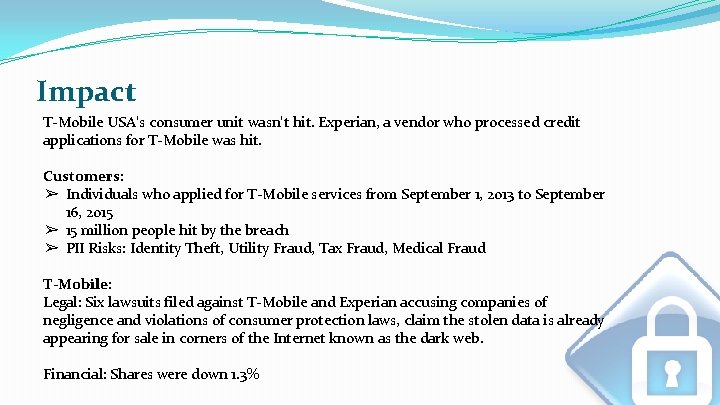 Impact

T-Mobile USA's consumer unit wasn't hit. Experian, a vendor who processed credit applications for T-Mobile was hit.

Customers:
➢ Individuals who applied for T-Mobile services from September 1, 2013 to September 16, 2015
➢ 15 million people hit by the breach
➢ PII Risks: Identity Theft, Utility Fraud, Tax Fraud, Medical Fraud

T-Mobile:
Legal: Six lawsuits filed against T-Mobile and Experian accusing companies of negligence and violations of consumer protection laws, claim the stolen data is already appearing for sale in corners of the Internet known as the dark web.

Financial: Shares were down 1.3%